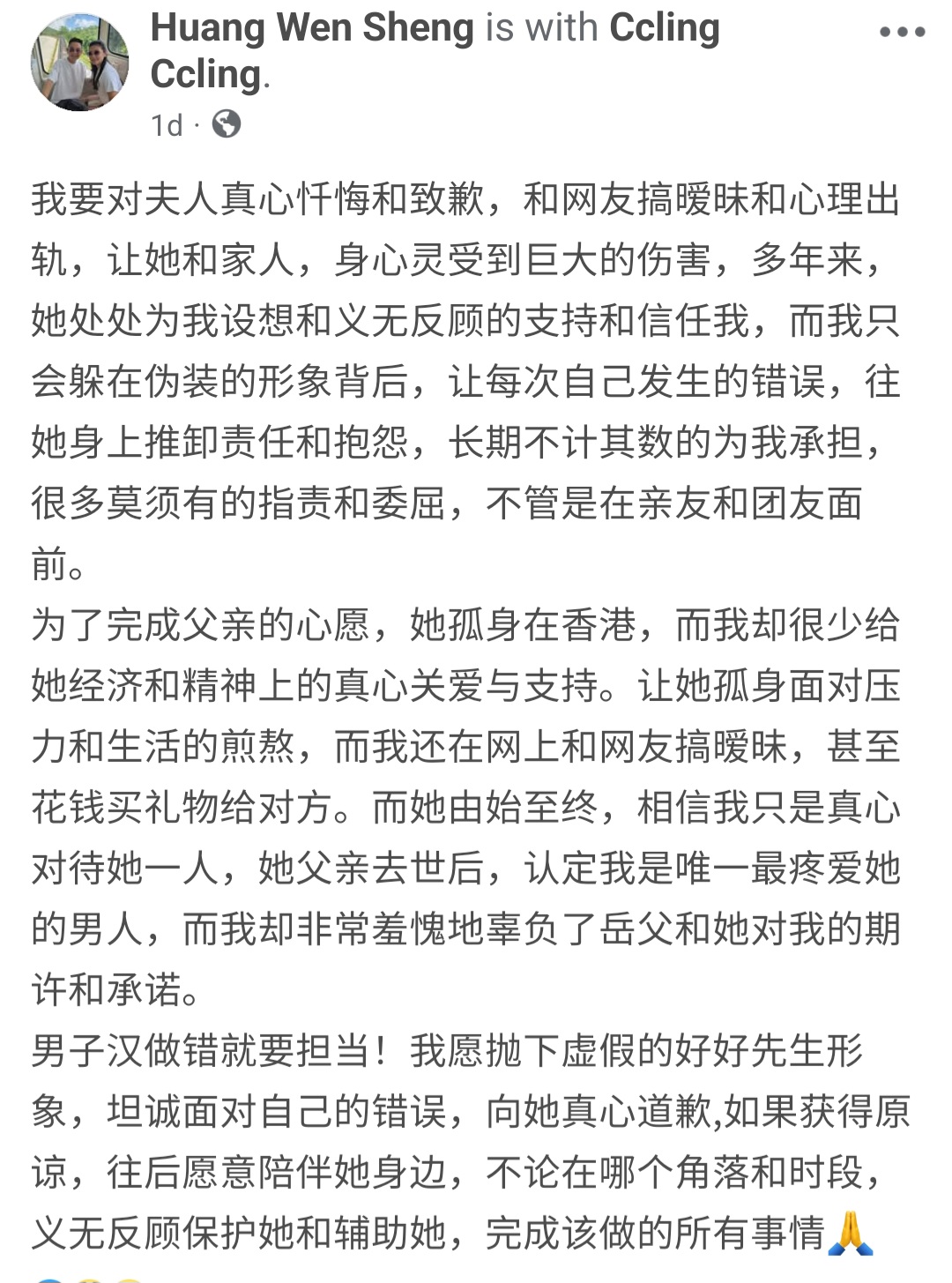 Huang Wen Sheng is with Ccling Ccling.

1d ·

我要对夫人真心忏悔和致歉，和网友搞暧昧和心理出轨，让她和家人，身心灵受到巨大的伤害，多年来，她处处为我设想和义无反顾的支持和信任我，而我只会躲在伪装的形象背后，让每次自己发生的错误，往她身上推卸责任和抱怨，长期不计其数的为我承担，很多莫须有的指责和委屈，不管是在亲友和团友面前。
为了完成父亲的心愿，她孤身在香港，而我却很少给她经济和精神上的真心关爱与支持。让她孤身面对压力和生活的煎熬，而我还在网上和网友搞暧昧，甚至花钱买礼物给对方。而她由始至终，相信我只是真心对待她一人，她父亲去世后，认定我是唯一最疼爱她的男人，而我却非常羞愧地辜负了岳父和她对我的期许和承诺。
男子汉做错就要担当！我愿抛下虚假的好好先生形象，坦诚面对自己的错误，向她真心道歉,如果获得原谅，往后愿意陪伴她身边，不论在哪个角落和时段，义无反顾保护她和辅助她，完成该做的所有事情🙏